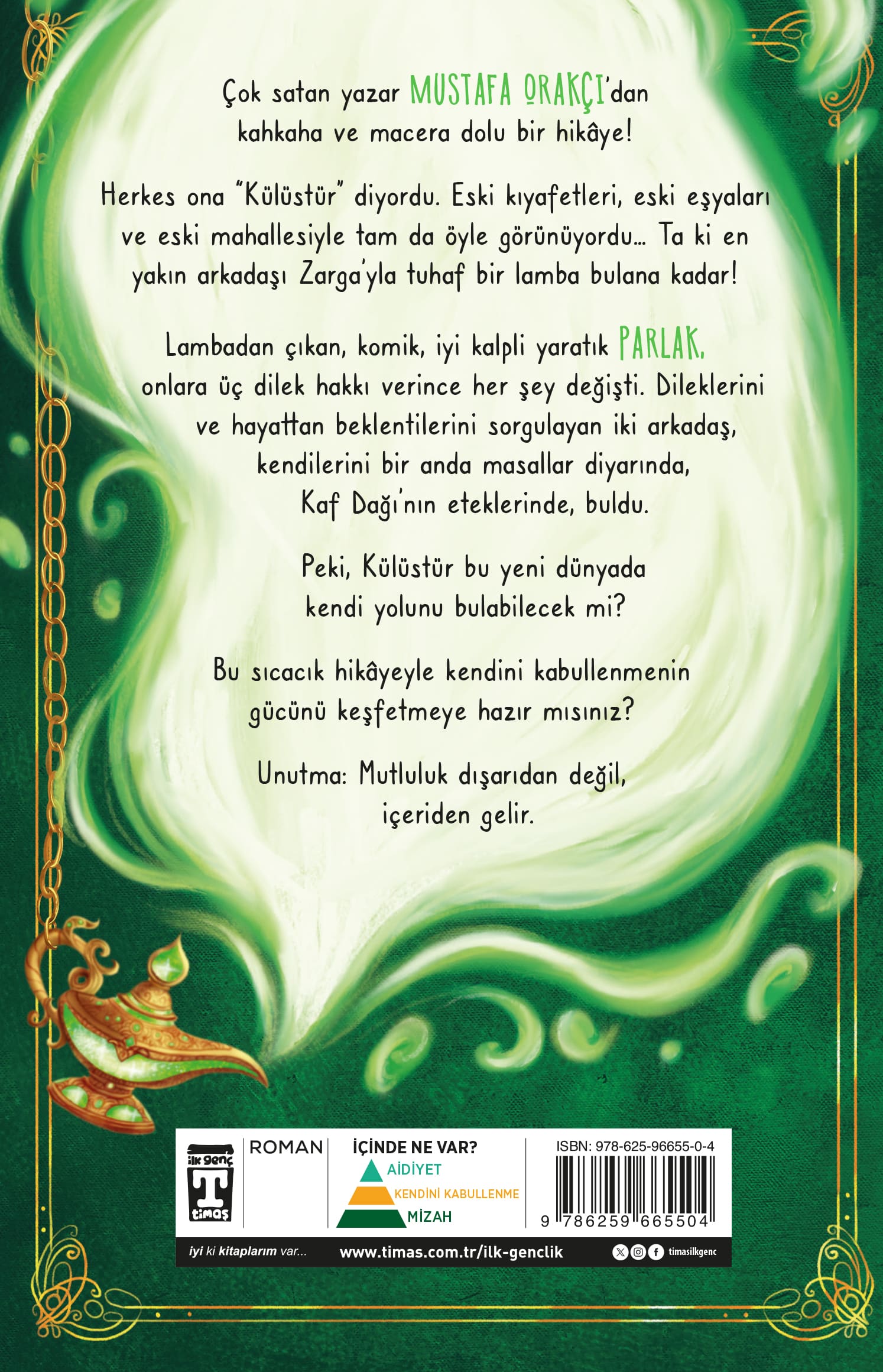 Çok satan yazar MUSTAFA ORAKÇI'dan kahkaha ve macera dolu bir hikâye!

Herkes ona "Külüstür" diyordu. Eski kıyafetleri, eski eşyaları ve eski mahallesiyle tam da öyle görünüyordu... Ta ki en yakın arkadaşı Zarga'yla tuhaf bir lamba bulana kadar!

Lambadan çıkan, komik, iyi kalpli yaratık PARLAK, onlara üç dilek hakkı verince her şey değişti. Dileklerini ve hayattan beklentilerini sorgulayan iki arkadaş, kendilerini bir anda masallar diyarında, Kaf Dağı'nın eteklerinde, buldu.

Peki, Külüstür bu yeni dünyada kendi yolunu bulabilecek mi?

Bu sıcacık hikâyeyle kendini kabullenmenin gücünü keşfetmeye hazır mısınız?

Unutma: Mutluluk dışarıdan değil, içeriden gelir.

ilk genç
T
timaş

ROMAN

İÇİNDE NE VAR?
AİDİYET
KENDİNİ KABULLENME
MİZAH

ISBN: 978-625-96655-0-4
9 786259 665504

iyi ki kitaplarım var...
www.timas.com.tr/ilk-genclik
timasilkgenc